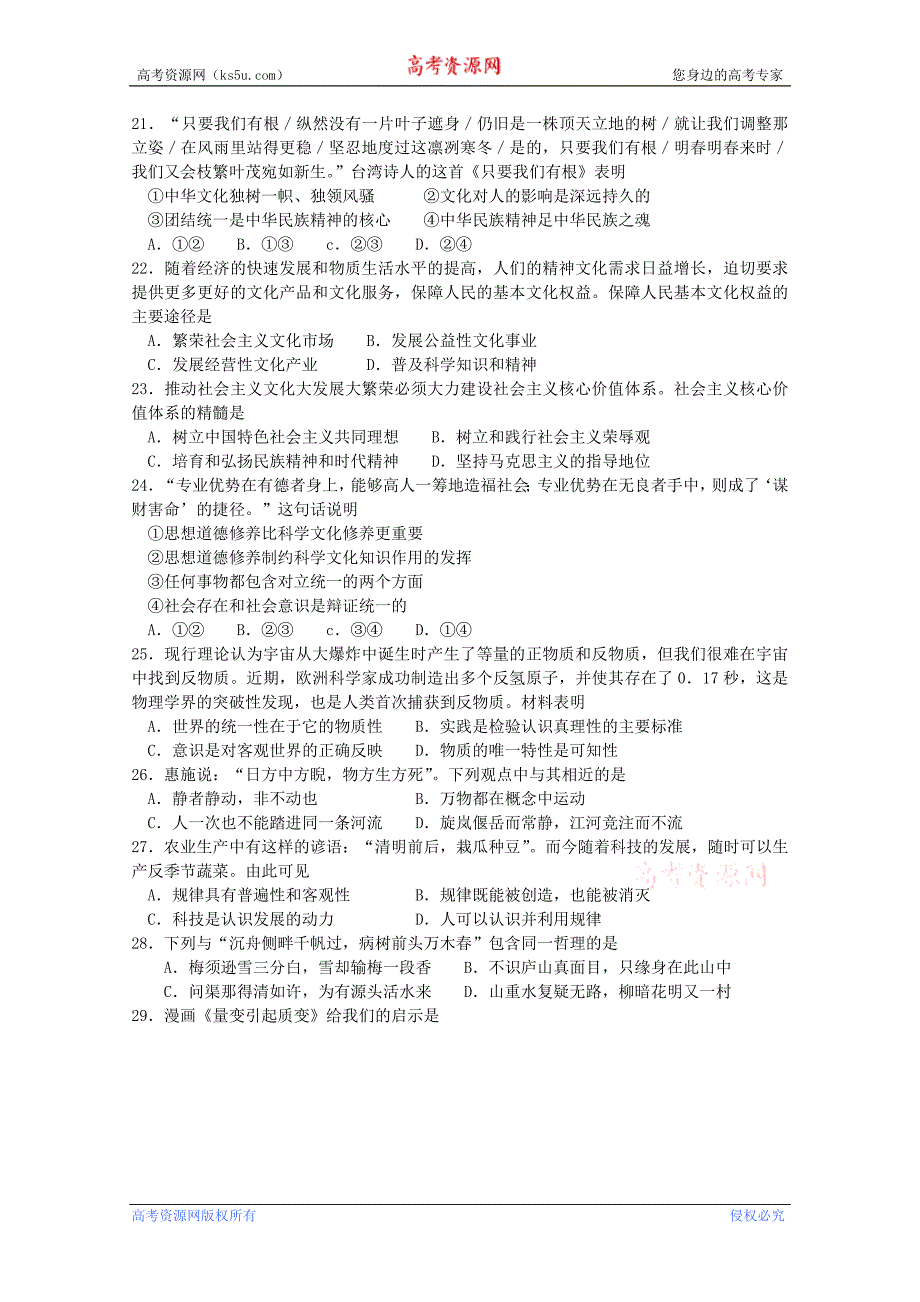 高考资源网（ks5u.com） 高考资源网 您身边的高考专家

21．“只要我们有根／纵然没有一片叶子遮身／仍旧是一株顶天立地的树／就让我们调整那立姿／在风雨里站得更稳／坚忍地度过这凛冽寒冬／是的，只要我们有根／明春明春来时／我们又会枝繁叶茂宛如新生。”台湾诗人的这首《只要我们有根》表明
①中华文化独树一帜、独领风骚 ②文化对人的影响是深远持久的
③团结统一是中华民族精神的核心 ④中华民族精神足中华民族之魂
A．①② B．①③ c．②③ D．②④

22．随着经济的快速发展和物质生活水平的提高，人们的精神文化需求日益增长，迫切要求提供更多更好的文化产品和文化服务，保障人民的基本文化权益。保障人民基本文化权益的主要途径是
A．繁荣社会主义文化市场 B．发展公益性文化事业
C．发展经营性文化产业 D．普及科学知识和精神

23．推动社会主义文化大发展大繁荣必须大力建设社会主义核心价值体系。社会主义核心价值体系的精髓是
A．树立中国特色社会主义共同理想 B．树立和践行社会主义荣辱观
C．培育和弘扬民族精神和时代精神 D．坚持马克思主义的指导地位

24．“专业优势在有德者身上，能够高人一筹地造福社会;专业优势在无良者手中，则成了‘谋财害命’的捷径。”这句话说明
①思想道德修养比科学文化修养更重要
②思想道德修养制约科学文化知识作用的发挥
③任何事物都包含对立统一的两个方面
④社会存在和社会意识是辩证统一的
A．①② B．②③ c．③④ D．①④

25．现行理论认为宇宙从大爆炸中诞生时产生了等量的正物质和反物质，但我们很难在宇宙中找到反物质。近期，欧洲科学家成功制造出多个反氢原子，并使其存在了0．17秒，这是物理学界的突破性发现，也是人类首次捕获到反物质。材料表明
A．世界的统一性在于它的物质性 B．实践是检验认识真理性的主要标准
C．意识是对客观世界的正确反映 D．物质的唯一特性是可知性

26．惠施说：“日方中方睨，物方生方死”。下列观点中与其相近的是
A．静者静动，非不动也 B．万物都在概念中运动
C．人一次也不能踏进同一条河流 D．旋岚偃岳而常静，江河竞注而不流

27．农业生产中有这样的谚语：“清明前后，栽瓜种豆”。而今随着科技的发展，随时可以生产反季节蔬菜。由此可见 高考资源网
A．规律具有普遍性和客观性 B．规律既能被创造，也能被消灭
C．科技是认识发展的动力 D．人可以认识并利用规律

28．下列与“沉舟侧畔千帆过，病树前头万木春”包含同一哲理的是
A．梅须逊雪三分白，雪却输梅一段香 B．不识庐山真面目，只缘身在此山中
C．问渠那得清如许，为有源头活水来 D．山重水复疑无路，柳暗花明又一村

29．漫画《量变引起质变》给我们的启示是

高考资源网版权所有 侵权必究